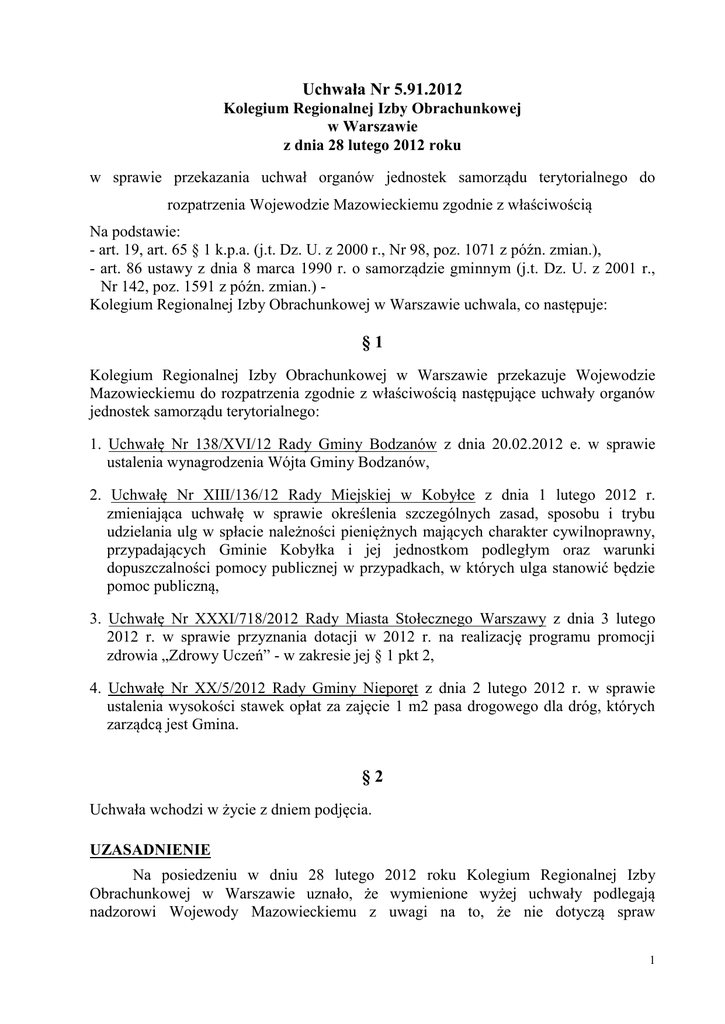 Uchwała Nr 5.91.2012
Kolegium Regionalnej Izby Obrachunkowej
w Warszawie
z dnia 28 lutego 2012 roku

w sprawie przekazania uchwał organów jednostek samorządu terytorialnego do rozpatrzenia Wojewodzie Mazowieckiemu zgodnie z właściwością

Na podstawie:
- art. 19, art. 65 § 1 k.p.a. (j.t. Dz. U. z 2000 r., Nr 98, poz. 1071 z późn. zmian.),
- art. 86 ustawy z dnia 8 marca 1990 r. o samorządzie gminnym (j.t. Dz. U. z 2001 r., Nr 142, poz. 1591 z późn. zmian.) -
Kolegium Regionalnej Izby Obrachunkowej w Warszawie uchwala, co następuje:

§ 1

Kolegium Regionalnej Izby Obrachunkowej w Warszawie przekazuje Wojewodzie Mazowieckiemu do rozpatrzenia zgodnie z właściwością następujące uchwały organów jednostek samorządu terytorialnego:

1. Uchwałę Nr 138/XVI/12 Rady Gminy Bodzanów z dnia 20.02.2012 e. w sprawie ustalenia wynagrodzenia Wójta Gminy Bodzanów,

2. Uchwałę Nr XIII/136/12 Rady Miejskiej w Kobyłce z dnia 1 lutego 2012 r. zmieniająca uchwałę w sprawie określenia szczególnych zasad, sposobu i trybu udzielania ulg w spłacie należności pieniężnych mających charakter cywilnoprawny, przypadających Gminie Kobyłka i jej jednostkom podległym oraz warunki dopuszczalności pomocy publicznej w przypadkach, w których ulga stanowić będzie pomoc publiczną,

3. Uchwałę Nr XXXI/718/2012 Rady Miasta Stołecznego Warszawy z dnia 3 lutego 2012 r. w sprawie przyznania dotacji w 2012 r. na realizację programu promocji zdrowia „Zdrowy Uczeń” - w zakresie jej § 1 pkt 2,

4. Uchwałę Nr XX/5/2012 Rady Gminy Nieporęt z dnia 2 lutego 2012 r. w sprawie ustalenia wysokości stawek opłat za zajęcie 1 m2 pasa drogowego dla dróg, których zarządcą jest Gmina.

§ 2

Uchwała wchodzi w życie z dniem podjęcia.

UZASADNIENIE

Na posiedzeniu w dniu 28 lutego 2012 roku Kolegium Regionalnej Izby Obrachunkowej w Warszawie uznało, że wymienione wyżej uchwały podlegają nadzorowi Wojewody Mazowieckiemu z uwagi na to, że nie dotyczą spraw

1